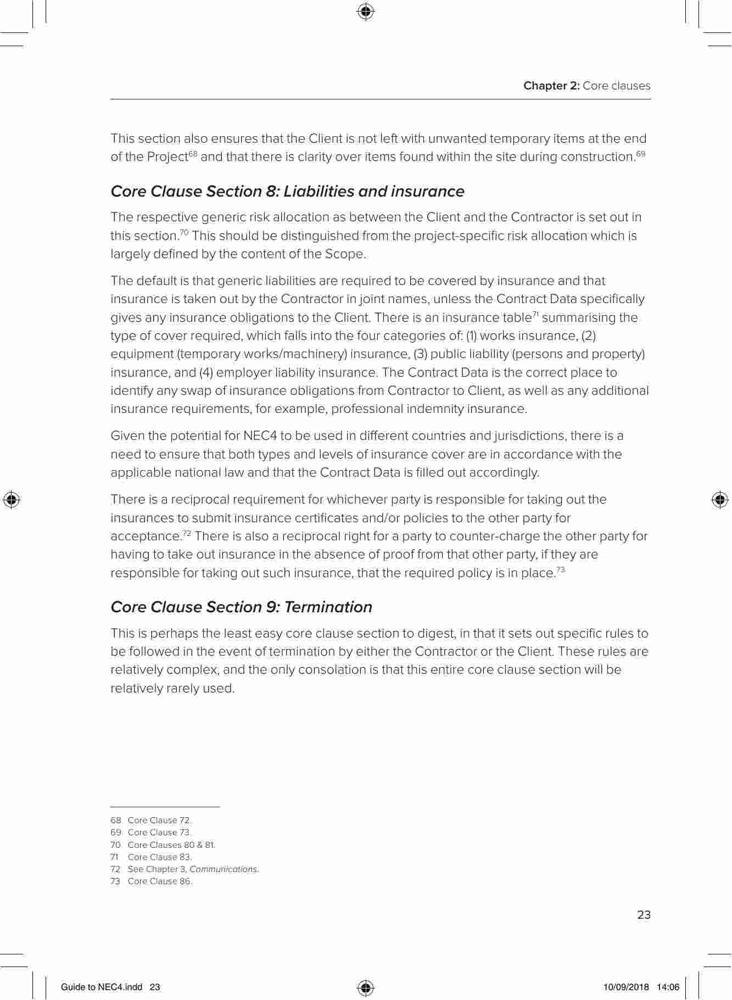 Chapter 2: Core clauses

This section also ensures that the Client is not left with unwanted temporary items at the end of the Project$^{68}$ and that there is clarity over items found within the site during construction.$^{69}$

Core Clause Section 8: Liabilities and insurance

The respective generic risk allocation as between the Client and the Contractor is set out in this section.$^{70}$ This should be distinguished from the project-specific risk allocation which is largely defined by the content of the Scope.

The default is that generic liabilities are required to be covered by insurance and that insurance is taken out by the Contractor in joint names, unless the Contract Data specifically gives any insurance obligations to the Client. There is an insurance table$^{71}$ summarising the type of cover required, which falls into the four categories of: (1) works insurance, (2) equipment (temporary works/machinery) insurance, (3) public liability (persons and property) insurance, and (4) employer liability insurance. The Contract Data is the correct place to identify any swap of insurance obligations from Contractor to Client, as well as any additional insurance requirements, for example, professional indemnity insurance.

Given the potential for NEC4 to be used in different countries and jurisdictions, there is a need to ensure that both types and levels of insurance cover are in accordance with the applicable national law and that the Contract Data is filled out accordingly.

There is a reciprocal requirement for whichever party is responsible for taking out the insurances to submit insurance certificates and/or policies to the other party for acceptance.$^{72}$ There is also a reciprocal right for a party to counter-charge the other party for having to take out insurance in the absence of proof from that other party, if they are responsible for taking out such insurance, that the required policy is in place.$^{73}$

Core Clause Section 9: Termination

This is perhaps the least easy core clause section to digest, in that it sets out specific rules to be followed in the event of termination by either the Contractor or the Client. These rules are relatively complex, and the only consolation is that this entire core clause section will be relatively rarely used.

68 Core Clause 72.
69 Core Clause 73.
70 Core Clauses 80 & 81.
71 Core Clause 83.
72 See Chapter 3, Communications.
73 Core Clause 86.

23

Guide to NEC4.indd 23 10/09/2018 14:06